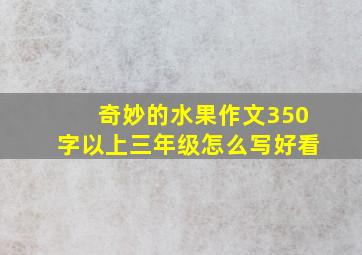 奇妙的水果作文350字以上三年级怎么写好看